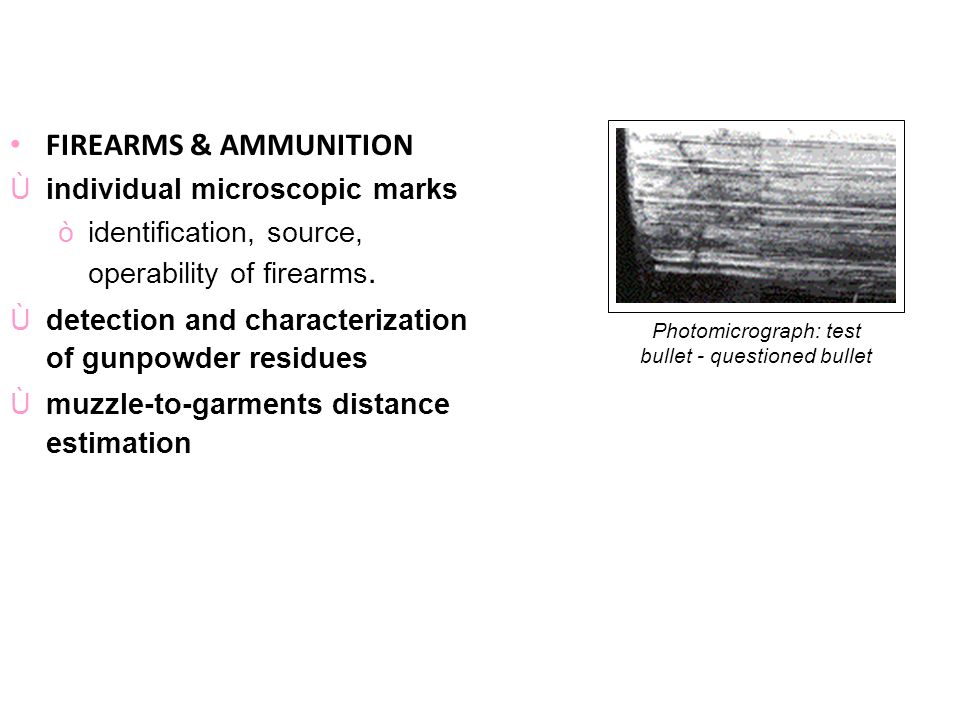 • FIREARMS & AMMUNITION

Ù individual microscopic marks

ò identification, source, operability of firearms.

Ù detection and characterization of gunpowder residues

Ù muzzle-to-garments distance estimation

Photomicrograph: test bullet - questioned bullet